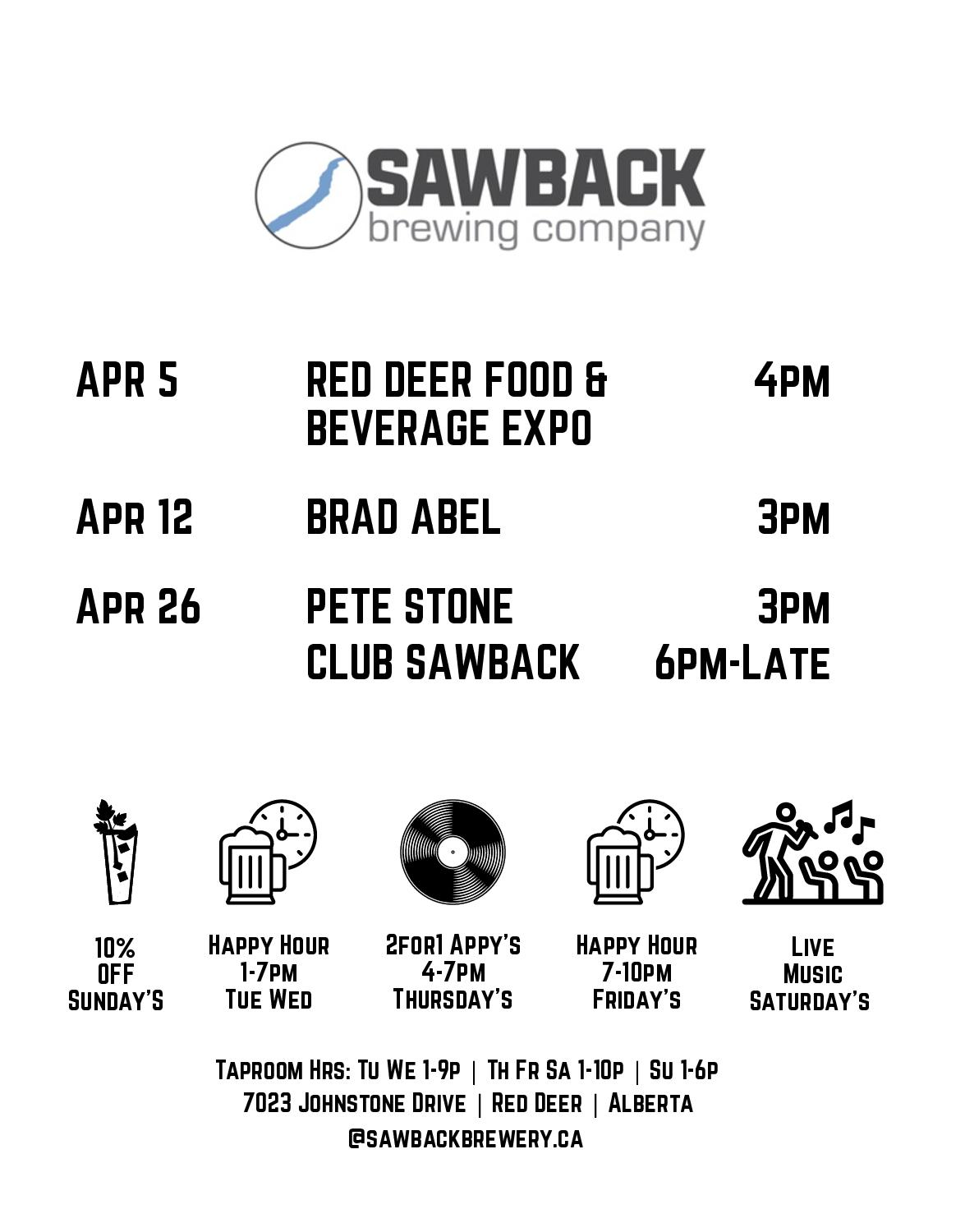 SAWBACK
brewing company

APR 5 RED DEER FOOD & BEVERAGE EXPO 4PM

APR 12 BRAD ABEL 3PM

APR 26 PETE STONE 3PM
CLUB SAWBACK 6PM-LATE

10%
OFF
SUNDAY'S

HAPPY HOUR
1-7PM
TUE WED

2FOR1 APPY'S
4-7PM
THURSDAY'S

HAPPY HOUR
7-10PM
FRIDAY'S

LIVE
MUSIC
SATURDAY'S

TAPROOM HRS: TU WE 1-9P | TH FR SA 1-10P | SU 1-6P
7023 JOHNSTONE DRIVE | RED DEER | ALBERTA
@SAWBACKBREWERY.CA